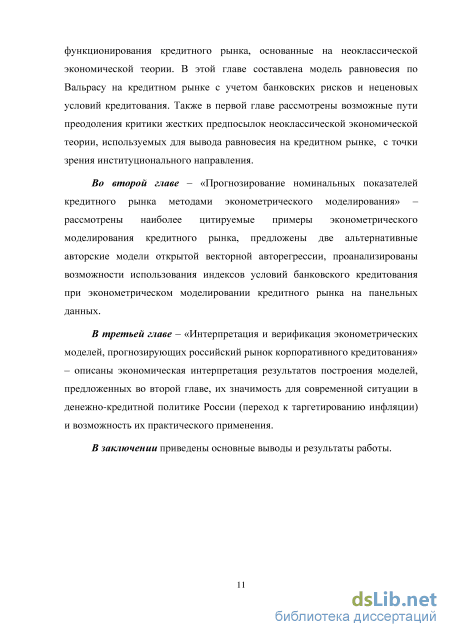 функционирования кредитного рынка, основанные на неоклассической экономической теории. В этой главе составлена модель равновесия по Вальрасу на кредитном рынке с учетом банковских рисков и неценовых условий кредитования. Также в первой главе рассмотрены возможные пути преодоления критики жестких предпосылок неоклассической экономической теории, используемых для вывода равновесия на кредитном рынке, с точки зрения институционального направления.

Во второй главе – «Прогнозирование номинальных показателей кредитного рынка методами эконометрического моделирования» – рассмотрены наиболее цитируемые примеры эконометрического моделирования кредитного рынка, предложены две альтернативные авторские модели открытой векторной авторегрессии, проанализированы возможности использования индексов условий банковского кредитования при эконометрическом моделировании кредитного рынка на панельных данных.

В третьей главе – «Интерпретация и верификация эконометрических моделей, прогнозирующих российский рынок корпоративного кредитования» – описаны экономическая интерпретация результатов построения моделей, предложенных во второй главе, их значимость для современной ситуации в денежно-кредитной политике России (переход к таргетированию инфляции) и возможность их практического применения.

В заключении приведены основные выводы и результаты работы.

11

dsLib.net
библиотека диссертаций